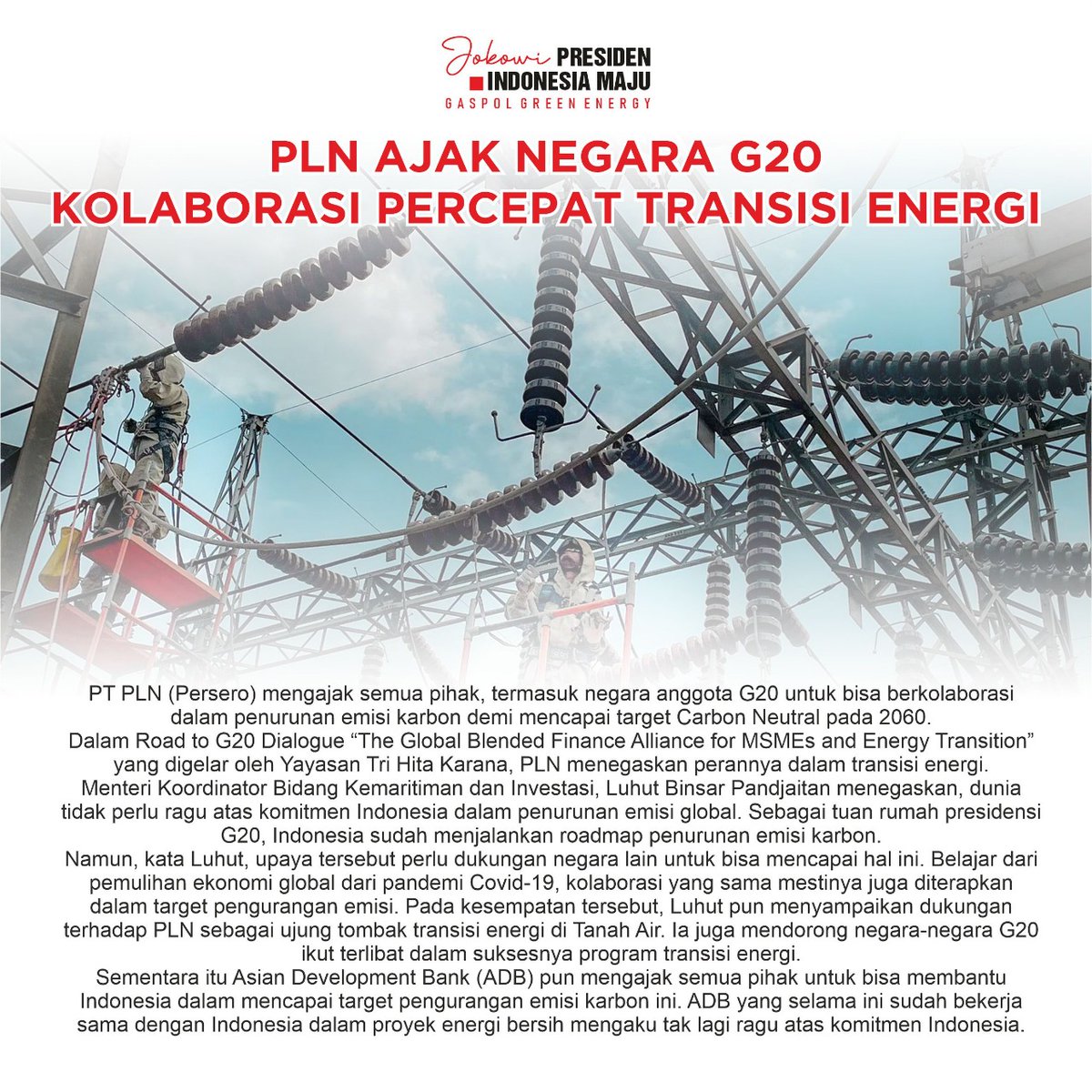 Jokowi PRESIDEN
INDONESIA MAJU
GASPOL GREEN ENERGY

PLN AJAK NEGARA G20
KOLABORASI PERCEPAT TRANSISI ENERGI

PT PLN (Persero) mengajak semua pihak, termasuk negara anggota G20 untuk bisa berkolaborasi dalam penurunan emisi karbon demi mencapai target Carbon Neutral pada 2060.

Dalam Road to G20 Dialogue "The Global Blended Finance Alliance for MSMEs and Energy Transition" yang digelar oleh Yayasan Tri Hita Karana, PLN menegaskan perannya dalam transisi energi.

Menteri Koordinator Bidang Kemaritiman dan Investasi, Luhut Binsar Pandjaitan menegaskan, dunia tidak perlu ragu atas komitmen Indonesia dalam penurunan emisi global. Sebagai tuan rumah presidensi G20, Indonesia sudah menjalankan roadmap penurunan emisi karbon.

Namun, kata Luhut, upaya tersebut perlu dukungan negara lain untuk bisa mencapai hal ini. Belajar dari pemulihan ekonomi global dari pandemi Covid-19, kolaborasi yang sama mestinya juga diterapkan dalam target pengurangan emisi. Pada kesempatan tersebut, Luhut pun menyampaikan dukungan terhadap PLN sebagai ujung tombak transisi energi di Tanah Air. Ia juga mendorong negara-negara G20 ikut terlibat dalam suksesnya program transisi energi.

Sementara itu Asian Development Bank (ADB) pun mengajak semua pihak untuk bisa membantu Indonesia dalam mencapai target pengurangan emisi karbon ini. ADB yang selama ini sudah bekerja sama dengan Indonesia dalam proyek energi bersih mengaku tak lagi ragu atas komitmen Indonesia.